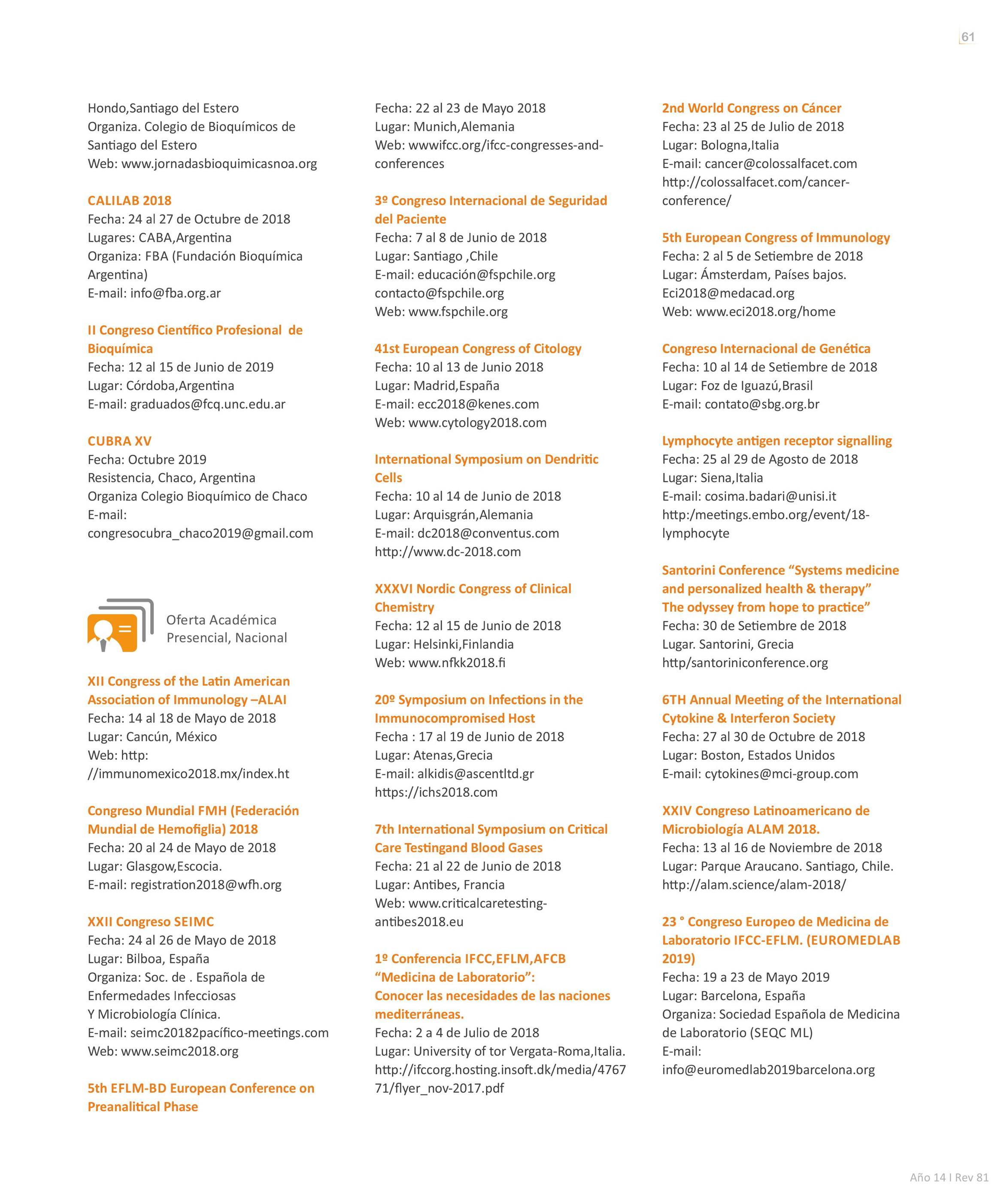 61

Hondo,Santiago del Estero
Organiza. Colegio de Bioquímicos de Santiago del Estero
Web: www.jornadasbioquimicasnoa.org

CALILAB 2018
Fecha: 24 al 27 de Octubre de 2018
Lugares: CABA,Argentina
Organiza: FBA (Fundación Bioquímica Argentina)
E-mail: info@fba.org.ar

II Congreso Científico Profesional de Bioquímica
Fecha: 12 al 15 de Junio de 2019
Lugar: Córdoba,Argentina
E-mail: graduados@fcq.unc.edu.ar

CUBRA XV
Fecha: Octubre 2019
Resistencia, Chaco, Argentina
Organiza Colegio Bioquímico de Chaco
E-mail:
congresocubra_chaco2019@gmail.com

Oferta Académica
Presencial, Nacional

XII Congress of the Latin American Association of Immunology –ALAI
Fecha: 14 al 18 de Mayo de 2018
Lugar: Cancún, México
Web: http:
//immunomexico2018.mx/index.ht

Congreso Mundial FMH (Federación Mundial de Hemofiglia) 2018
Fecha: 20 al 24 de Mayo de 2018
Lugar: Glasgow,Escocia.
E-mail: registration2018@wfh.org

XXII Congreso SEIMC
Fecha: 24 al 26 de Mayo de 2018
Lugar: Bilboa, España
Organiza: Soc. de . Española de Enfermedades Infecciosas
Y Microbiología Clínica.
E-mail: seimc20182pacífico-meetings.com
Web: www.seimc2018.org

5th EFLM-BD European Conference on Preanalitical Phase

Fecha: 22 al 23 de Mayo 2018
Lugar: Munich,Alemania
Web: wwwifcc.org/ifcc-congresses-and-conferences

3º Congreso Internacional de Seguridad del Paciente
Fecha: 7 al 8 de Junio de 2018
Lugar: Santiago ,Chile
E-mail: educación@fspchile.org
contacto@fspchile.org
Web: www.fspchile.org

41st European Congress of Citology
Fecha: 10 al 13 de Junio 2018
Lugar: Madrid,España
E-mail: ecc2018@kenes.com
Web: www.cytology2018.com

International Symposium on Dendritic Cells
Fecha: 10 al 14 de Junio de 2018
Lugar: Arquisgrán,Alemania
E-mail: dc2018@conventus.com
http://www.dc-2018.com

XXXVI Nordic Congress of Clinical Chemistry
Fecha: 12 al 15 de Junio de 2018
Lugar: Helsinki,Finlandia
Web: www.nfkk2018.fi

20º Symposium on Infections in the Immunocompromised Host
Fecha : 17 al 19 de Junio de 2018
Lugar: Atenas,Grecia
E-mail: alkidis@ascentltd.gr
https://ichs2018.com

7th International Symposium on Critical Care Testingand Blood Gases
Fecha: 21 al 22 de Junio de 2018
Lugar: Antibes, Francia
Web: www.criticalcaretesting-antibes2018.eu

1º Conferencia IFCC,EFLM,AFCB “Medicina de Laboratorio”:
Conocer las necesidades de las naciones mediterráneas.
Fecha: 2 a 4 de Julio de 2018
Lugar: University of tor Vergata-Roma,Italia.
http://ifccorg.hosting.insoft.dk/media/476771/flyer_nov-2017.pdf

2nd World Congress on Cáncer
Fecha: 23 al 25 de Julio de 2018
Lugar: Bologna,Italia
E-mail: cancer@colossalfacet.com
http://colossalfacet.com/cancer-conference/

5th European Congress of Immunology
Fecha: 2 al 5 de Setiembre de 2018
Lugar: Ámsterdam, Países bajos.
Eci2018@medacad.org
Web: www.eci2018.org/home

Congreso Internacional de Genética
Fecha: 10 al 14 de Setiembre de 2018
Lugar: Foz de Iguazú,Brasil
E-mail: contato@sbg.org.br

Lymphocyte antigen receptor signalling
Fecha: 25 al 29 de Agosto de 2018
Lugar: Siena,Italia
E-mail: cosima.badari@unisi.it
http:/meetings.embo.org/event/18-lymphocyte

Santorini Conference “Systems medicine and personalized health & therapy” The odyssey from hope to practice”
Fecha: 30 de Setiembre de 2018
Lugar. Santorini, Grecia
http/santoriniconference.org

6TH Annual Meeting of the International Cytokine & Interferon Society
Fecha: 27 al 30 de Octubre de 2018
Lugar: Boston, Estados Unidos
E-mail: cytokines@mci-group.com

XXIV Congreso Latinoamericano de Microbiología ALAM 2018.
Fecha: 13 al 16 de Noviembre de 2018
Lugar: Parque Araucano. Santiago, Chile.
http://alam.science/alam-2018/

23 ° Congreso Europeo de Medicina de Laboratorio IFCC-EFLM. (EUROMEDLAB 2019)
Fecha: 19 a 23 de Mayo 2019
Lugar: Barcelona, España
Organiza: Sociedad Española de Medicina de Laboratorio (SEQC ML)
E-mail:
info@euromedlab2019barcelona.org

Año 14 I Rev 81